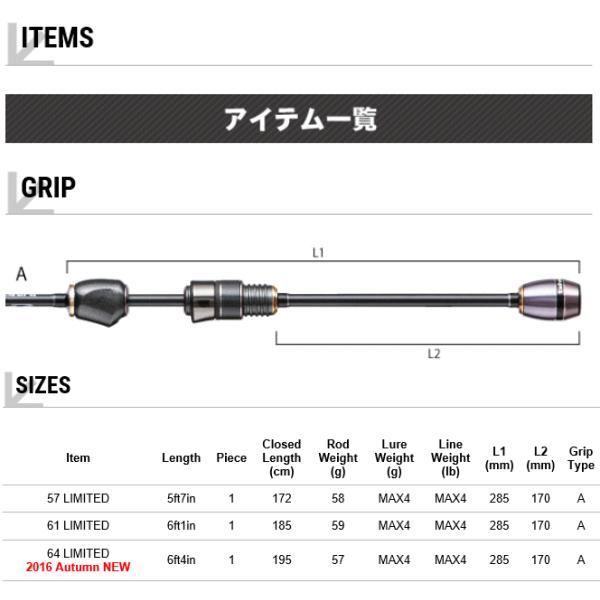 ITEMS

アイテム一覧

GRIP

A

L1

L2

SIZES

| Item | Length | Piece | Closed Length (cm) | Rod Weight (g) | Lure Weight (g) | Line Weight (lb) | L1 (mm) | L2 (mm) | Grip Type |
|---|---|---|---|---|---|---|---|---|---|
| 57 LIMITED | 5ft7in | 1 | 172 | 58 | MAX4 | MAX4 | 285 | 170 | A |
| 61 LIMITED | 6ft1in | 1 | 185 | 59 | MAX4 | MAX4 | 285 | 170 | A |
| 64 LIMITED 2016 Autumn NEW | 6ft4in | 1 | 195 | 57 | MAX4 | MAX4 | 285 | 170 | A |